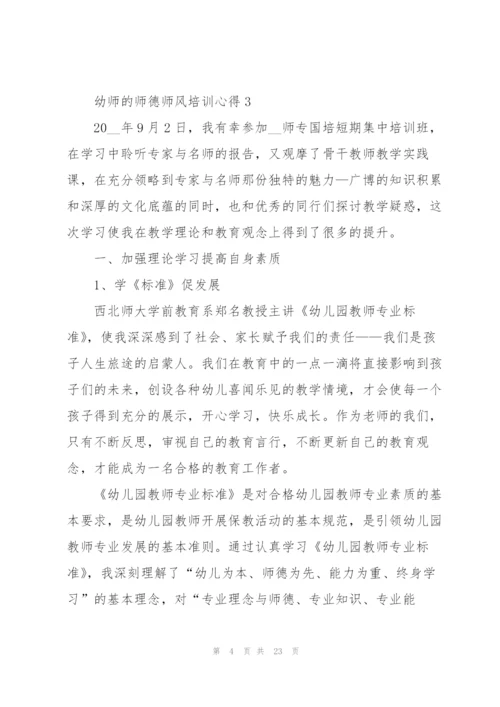 幼师的师德师风培训心得 3

20__年 9 月 2 日，我有幸参加__师专国培短期集中培训班，在学习中聆听专家与名师的报告，又观摩了骨干教师教学实践课，在充分领略到专家与名师那份独特的魅力—广博的知识积累和深厚的文化底蕴的同时，也和优秀的同行们探讨教学疑惑，这次学习使我在教学理论和教育观念上得到了很多的提升。

一、加强理论学习提高自身素质

1、学《标准》促发展

西北师大学前教育系郑名教授主讲《幼儿园教师专业标准》，使我深深感到了社会、家长赋予我们的责任——我们是孩子人生旅途的启蒙人。我们在教育中的一点一滴将直接影响到孩子们的未来，创设各种幼儿喜闻乐见的教学情境，才会使每一个孩子得到充分的展示，开心学习，快乐成长。作为老师的我们，只有不断反思，审视自己的教育言行，不断更新自己的教育观念，才能成为一名合格的教育工作者。

《幼儿园教师专业标准》是对合格幼儿园教师专业素质的基本要求，是幼儿园教师开展保教活动的基本规范，是引领幼儿园教师专业发展的基本准则。通过认真学习《幼儿园教师专业标准》，我深刻理解了“幼儿为本、师德为先、能力为重、终身学习”的基本理念，对“专业理念与师德、专业知识、专业能

第 4 页 共 23 页